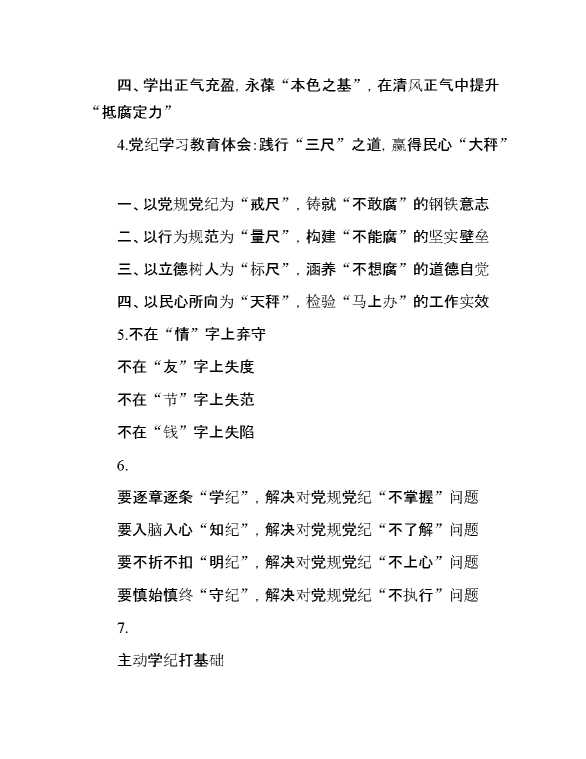 四、学出正气充盈，永葆“本色之基”，在清风正气中提升“抵腐定力”

4.党纪学习教育体会：践行“三尺”之道，赢得民心“大秤”

一、以党规党纪为“戒尺”，铸就“不敢腐”的钢铁意志
二、以行为规范为“量尺”，构建“不能腐”的坚实壁垒
三、以立德树人为“标尺”，涵养“不想腐”的道德自觉
四、以民心所向为“天秤”，检验“马上办”的工作实效
5.不在“情”字上弃守
不在“友”字上失度
不在“节”字上失范
不在“钱”字上失陷
6.
要逐章逐条“学纪”，解决对党规党纪“不掌握”问题
要入脑入心“知纪”，解决对党规党纪“不了解”问题
要不折不扣“明纪”，解决对党规党纪“不上心”问题
要慎始慎终“守纪”，解决对党规党纪“不执行”问题
7.
主动学纪打基础